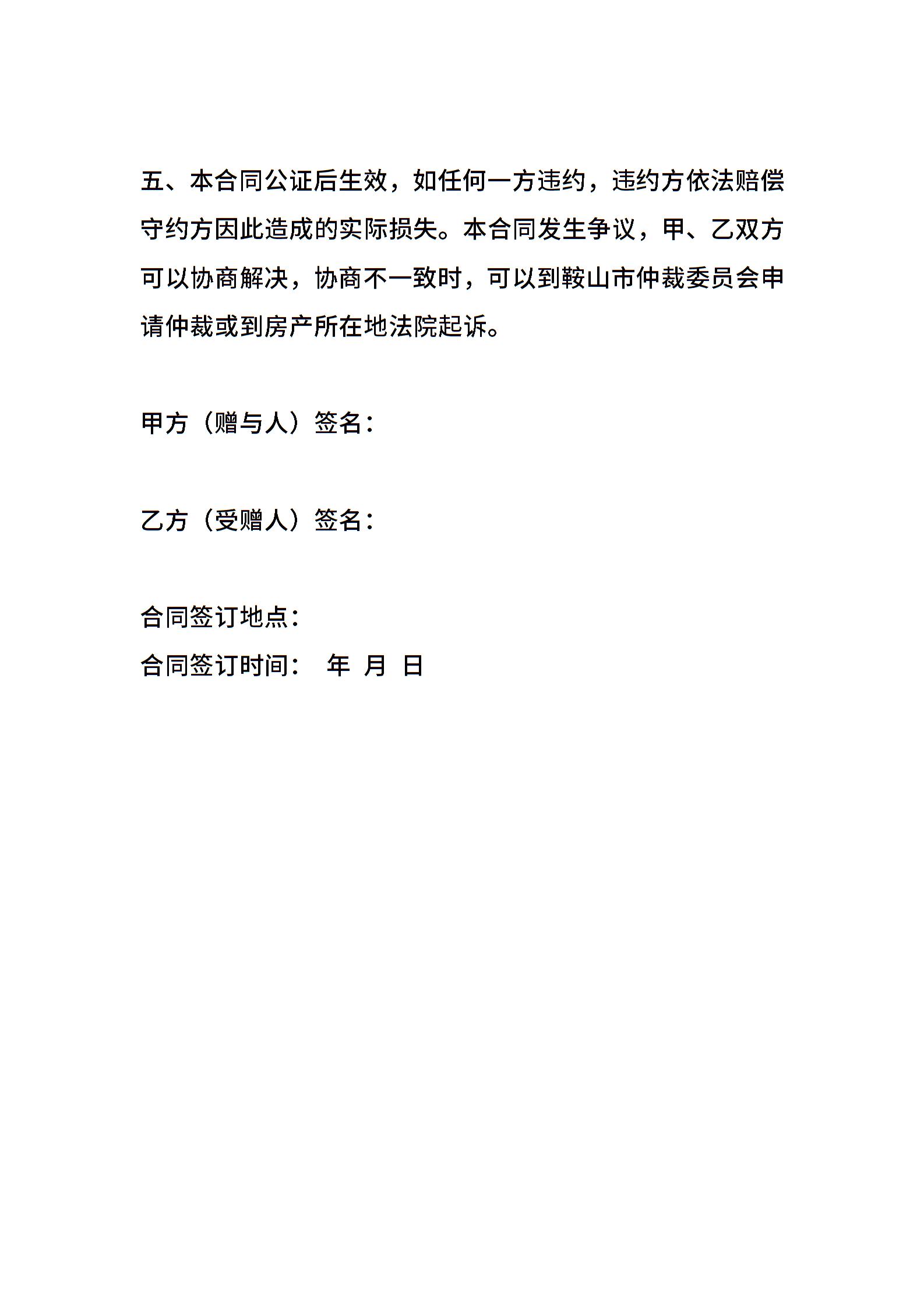 五、本合同公证后生效，如任何一方违约，违约方依法赔偿守约方因此造成的实际损失。本合同发生争议，甲、乙双方可以协商解决，协商不一致时，可以到鞍山市仲裁委员会申请仲裁或到房产所在地法院起诉。

甲方（赠与人）签名：

乙方（受赠人）签名：

合同签订地点：
合同签订时间：　年　月　日